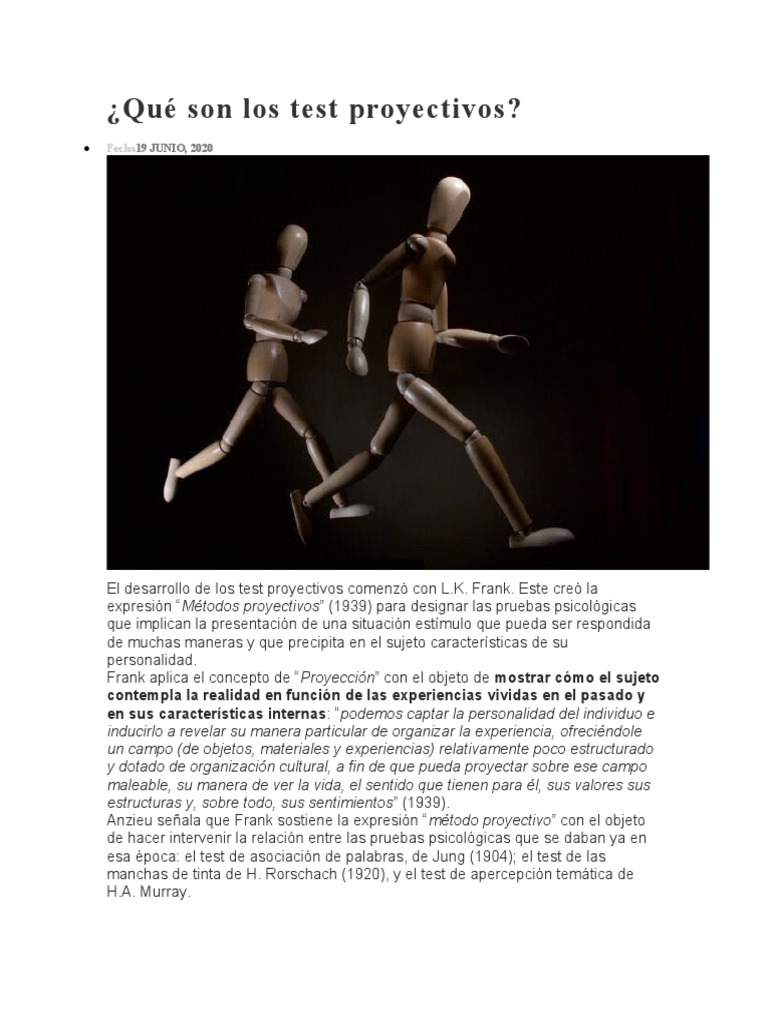 ¿Qué son los test proyectivos?

Fecha19 JUNIO, 2020

El desarrollo de los test proyectivos comenzó con L.K. Frank. Este creó la expresión "Métodos proyectivos" (1939) para designar las pruebas psicológicas que implican la presentación de una situación estímulo que pueda ser respondida de muchas maneras y que precipita en el sujeto características de su personalidad.
Frank aplica el concepto de "Proyección" con el objeto de mostrar cómo el sujeto contempla la realidad en función de las experiencias vividas en el pasado y en sus características internas: "podemos captar la personalidad del individuo e inducirlo a revelar su manera particular de organizar la experiencia, ofreciéndole un campo (de objetos, materiales y experiencias) relativamente poco estructurado y dotado de organización cultural, a fin de que pueda proyectar sobre ese campo maleable, su manera de ver la vida, el sentido que tienen para él, sus valores sus estructuras y, sobre todo, sus sentimientos" (1939).
Anzieu señala que Frank sostiene la expresión "método proyectivo" con el objeto de hacer intervenir la relación entre las pruebas psicológicas que se daban ya en esa época: el test de asociación de palabras, de Jung (1904); el test de las manchas de tinta de H. Rorschach (1920), y el test de apercepción temática de H.A. Murray.